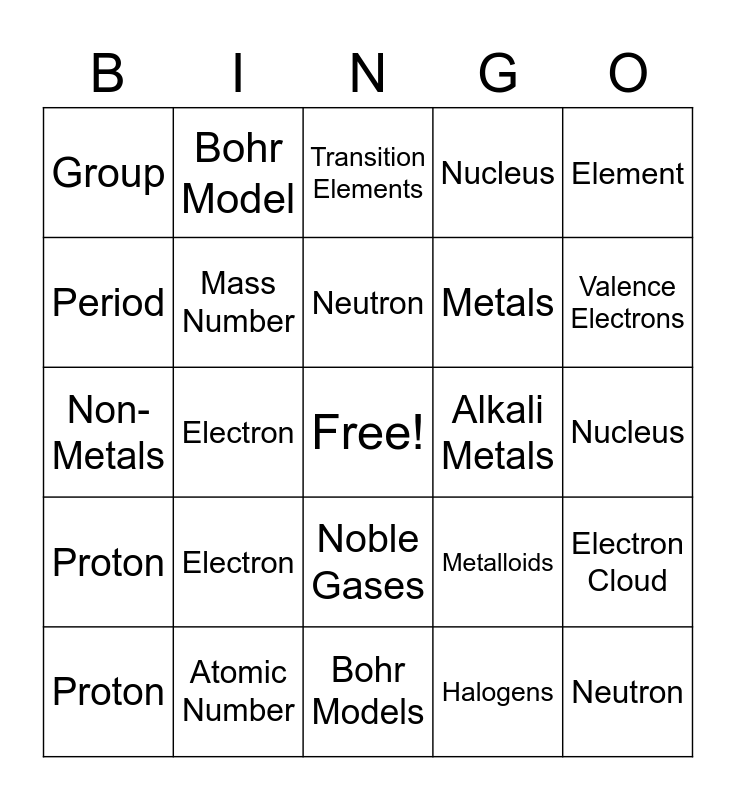 | B | I | N | G | O |
|---|---|---|---|---|
| Group | Bohr Model | Transition Elements | Nucleus | Element |
| Period | Mass Number | Neutron | Metals | Valence Electrons |
| Non-Metals | Electron | Free! | Alkali Metals | Nucleus |
| Proton | Electron | Noble Gases | Metalloids | Electron Cloud |
| Proton | Atomic Number | Bohr Models | Halogens | Neutron |